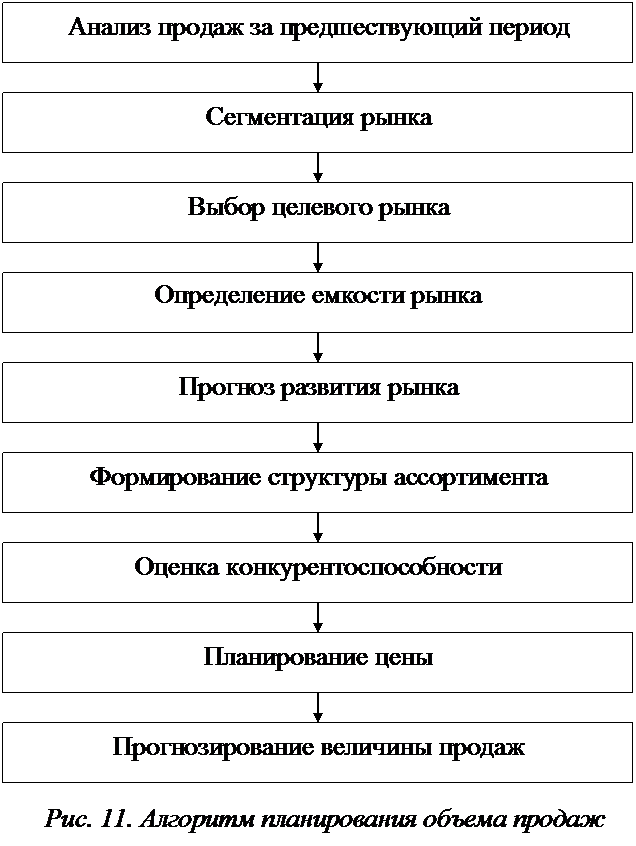 Анализ продаж за предшествующий период

Сегментация рынка

Выбор целевого рынка

Определение емкости рынка

Прогноз развития рынка

Формирование структуры ассортимента

Оценка конкурентоспособности

Планирование цены

Прогнозирование величины продаж

Рис. 11. Алгоритм планирования объема продаж